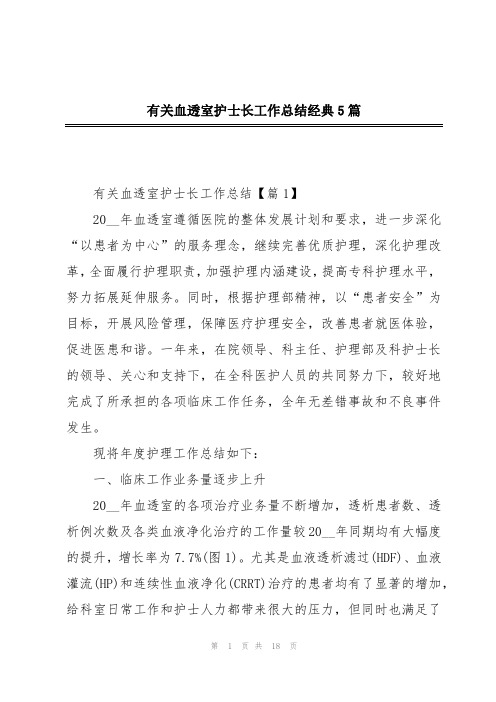 有关血透室护士长工作总结经典5篇

有关血透室护士长工作总结【篇1】

20__年血透室遵循医院的整体发展计划和要求，进一步深化“以患者为中心”的服务理念，继续完善优质护理，深化护理改革，全面履行护理职责，加强护理内涵建设，提高专科护理水平，努力拓展延伸服务。同时，根据护理部精神，以“患者安全”为目标，开展风险管理，保障医疗护理安全，改善患者就医体验，促进医患和谐。一年来，在院领导、科主任、护理部及科护士长的领导、关心和支持下，在全科医护人员的共同努力下，较好地完成了所承担的各项临床工作任务，全年无差错事故和不良事件发生。

现将年度护理工作总结如下：

一、临床工作业务量逐步上升

20__年血透室的各项治疗业务量不断增加，透析患者数、透析例次数及各类血液净化治疗的工作量较20__年同期均有大幅度的提升，增长率为7.7%(图1)。尤其是血液透析滤过(HDF)、血液灌流(HP)和连续性血液净化(CRRT)治疗的患者均有了显著的增加，给科室日常工作和护士人力都带来很大的压力，但同时也满足了

第 1 页 共 18 页